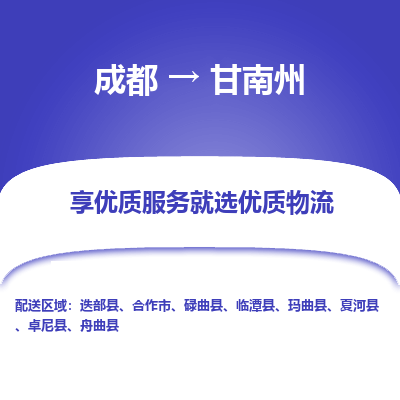 成都 → 甘南州

享优质服务就选优质物流

配送区域：迭部县、合作市、碌曲县、临潭县、玛曲县、夏河县、卓尼县、舟曲县